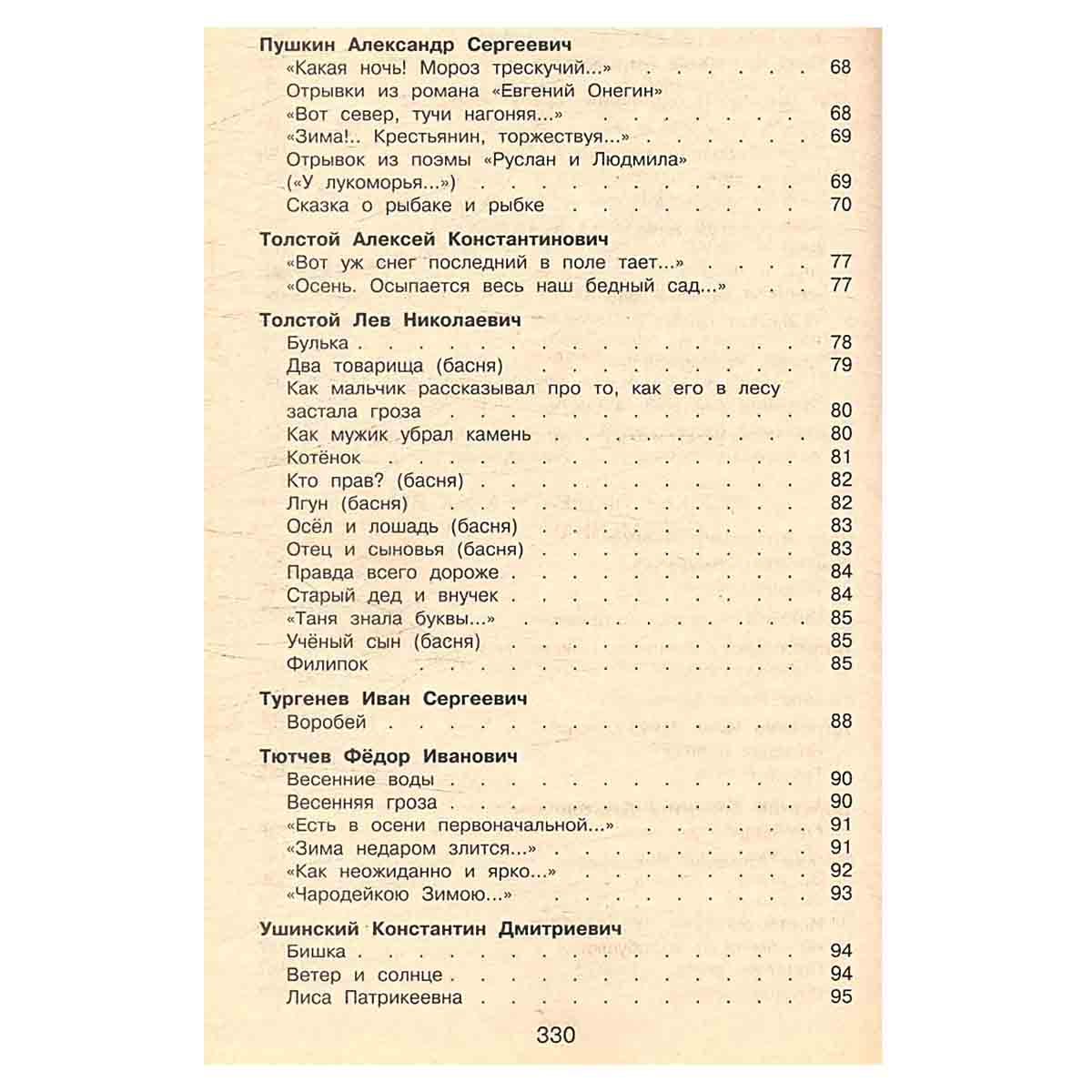 Пушкин Александр Сергеевич
«Какая ночь! Мороз трескучий...» 68
Отрывки из романа «Евгений Онегин»
«Вот север, тучи нагоняя...» 68
«Зима!.. Крестьянин, торжествуя...» 69
Отрывок из поэмы «Руслан и Людмила»
(«У лукоморья...») 69
Сказка о рыбаке и рыбке 70

Толстой Алексей Константинович
«Вот уж снег последний в поле тает...» 77
«Осень. Осыпается весь наш бедный сад...» 77

Толстой Лев Николаевич
Булька 78
Два товарища (басня) 79
Как мальчик рассказывал про то, как его в лесу застала гроза 80
Как мужик убрал камень 80
Котёнок 81
Кто прав? (басня) 82
Лгун (басня) 82
Осёл и лошадь (басня) 83
Отец и сыновья (басня) 83
Правда всего дороже 84
Старый дед и внучек 84
«Таня знала буквы...» 85
Учёный сын (басня) 85
Филипок 85

Тургенев Иван Сергеевич
Воробей 88

Тютчев Фёдор Иванович
Весенние воды 90
Весенняя гроза 90
«Есть в осени первоначальной...» 91
«Зима недаром злится...» 91
«Как неожиданно и ярко...» 92
«Чародейкою Зимою...» 93

Ушинский Константин Дмитриевич
Бишка 94
Ветер и солнце 94
Лиса Патрикеевна 95

330